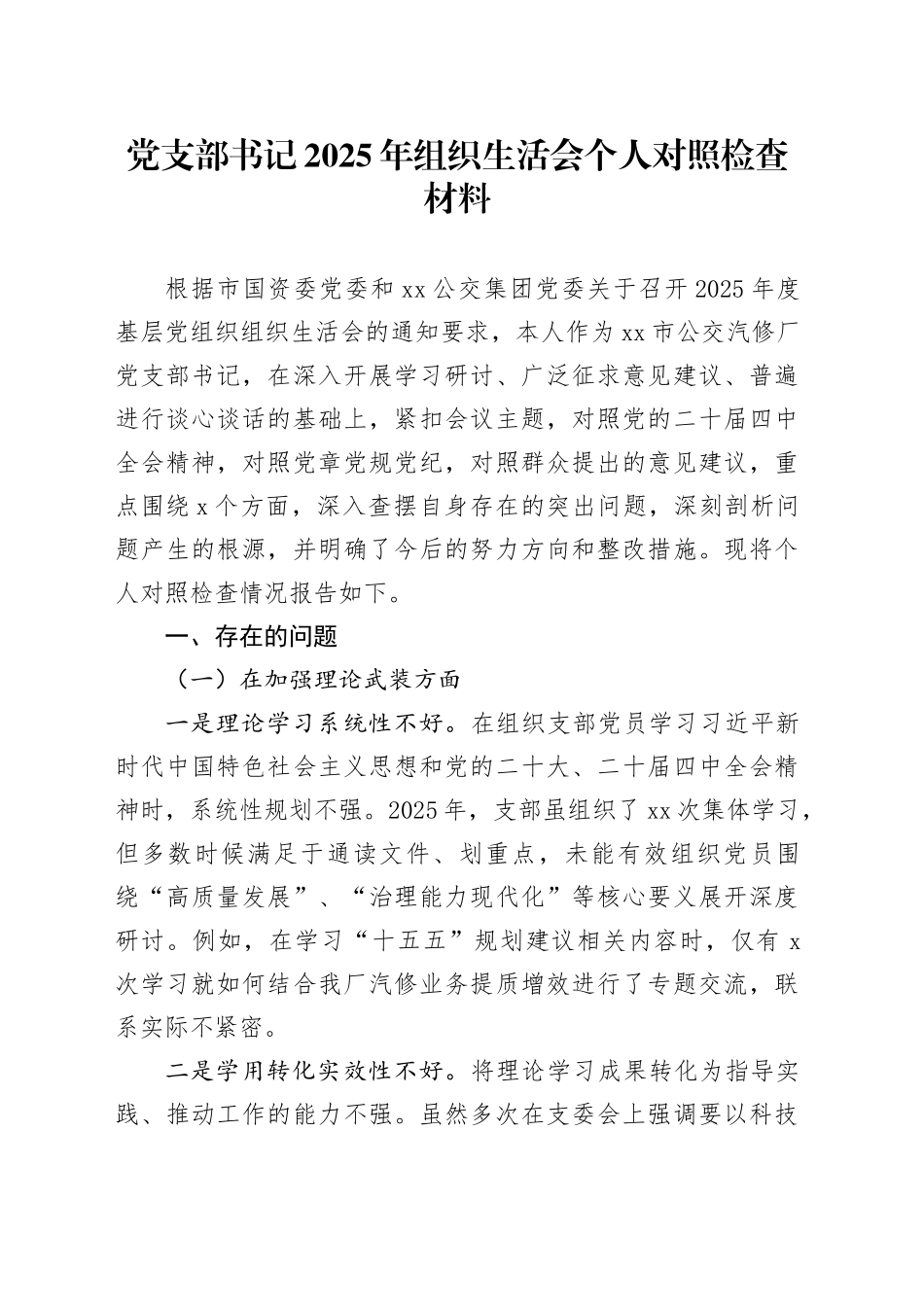 党支部书记2025年组织生活会个人对照检查材料

根据市国资委党委和xx公交集团党委关于召开2025年度基层党组织组织生活会的通知要求，本人作为xx市公交汽修厂党支部书记，在深入开展学习研讨、广泛征求意见建议、普遍进行谈心谈话的基础上，紧扣会议主题，对照党的二十届四中全会精神，对照党章党规党纪，对照群众提出的意见建议，重点围绕x个方面，深入查摆自身存在的突出问题，深刻剖析问题产生的根源，并明确了今后的努力方向和整改措施。现将个人对照检查情况报告如下。

一、存在的问题

（一）在加强理论武装方面

一是理论学习系统性不好。在组织支部党员学习习近平新时代中国特色社会主义思想和党的二十大、二十届四中全会精神时，系统性规划不强。2025年，支部虽组织了xx次集体学习，但多数时候满足于通读文件、划重点，未能有效组织党员围绕“高质量发展”、“治理能力现代化”等核心要义展开深度研讨。例如，在学习“十五五”规划建议相关内容时，仅有x次学习就如何结合我厂汽修业务提质增效进行了专题交流，联系实际不紧密。

二是学用转化实效性不好。将理论学习成果转化为指导实践、推动工作的能力不强。虽然多次在支委会上强调要以科技